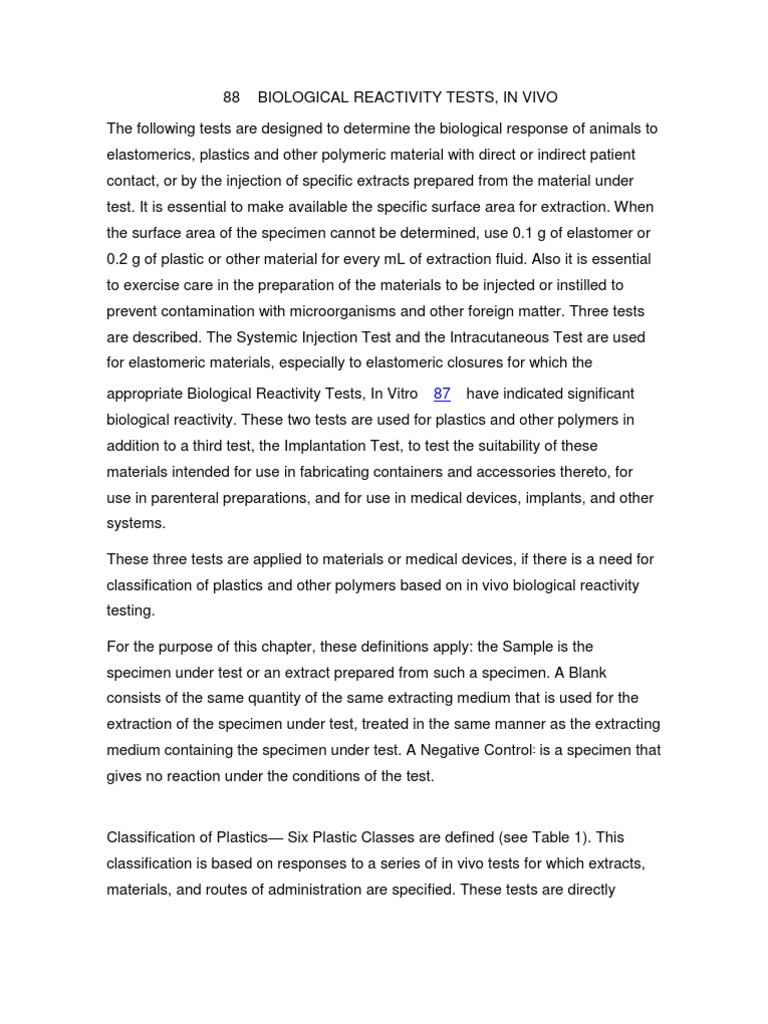 88 BIOLOGICAL REACTIVITY TESTS, IN VIVO

The following tests are designed to determine the biological response of animals to elastomerics, plastics and other polymeric material with direct or indirect patient contact, or by the injection of specific extracts prepared from the material under test. It is essential to make available the specific surface area for extraction. When the surface area of the specimen cannot be determined, use 0.1 g of elastomer or 0.2 g of plastic or other material for every mL of extraction fluid. Also it is essential to exercise care in the preparation of the materials to be injected or instilled to prevent contamination with microorganisms and other foreign matter. Three tests are described. The Systemic Injection Test and the Intracutaneous Test are used for elastomeric materials, especially to elastomeric closures for which the appropriate Biological Reactivity Tests, In Vitro 87 have indicated significant biological reactivity. These two tests are used for plastics and other polymers in addition to a third test, the Implantation Test, to test the suitability of these materials intended for use in fabricating containers and accessories thereto, for use in parenteral preparations, and for use in medical devices, implants, and other systems.

These three tests are applied to materials or medical devices, if there is a need for classification of plastics and other polymers based on in vivo biological reactivity testing.

For the purpose of this chapter, these definitions apply: the Sample is the specimen under test or an extract prepared from such a specimen. A Blank consists of the same quantity of the same extracting medium that is used for the extraction of the specimen under test, treated in the same manner as the extracting medium containing the specimen under test. A Negative Control: is a specimen that gives no reaction under the conditions of the test.

Classification of Plastics— Six Plastic Classes are defined (see Table 1). This classification is based on responses to a series of in vivo tests for which extracts, materials, and routes of administration are specified. These tests are directly